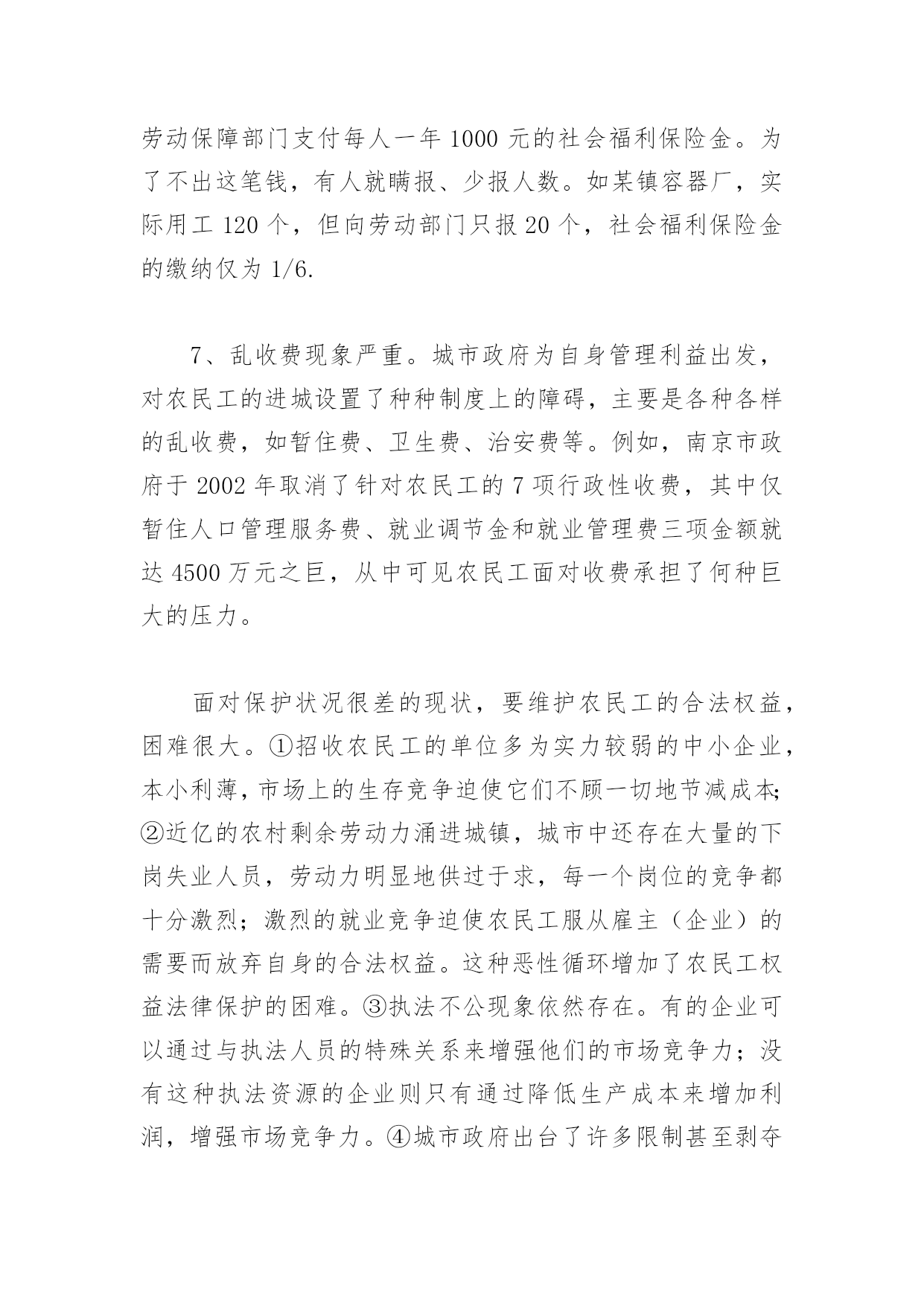 劳动保障部门支付每人一年 1000 元的社会福利保险金。为了不出这笔钱，有人就瞒报、少报人数。如某镇容器厂，实际用工 120 个，但向劳动部门只报 20 个，社会福利保险金的缴纳仅为 1/6.

7、乱收费现象严重。城市政府为自身管理利益出发，对农民工的进城设置了种种制度上的障碍，主要是各种各样的乱收费，如暂住费、卫生费、治安费等。例如，南京市政府于 2002 年取消了针对农民工的 7 项行政性收费，其中仅暂住人口管理服务费、就业调节金和就业管理费三项金额就达 4500 万元之巨，从中可见农民工面对收费承担了何种巨大的压力。

面对保护状况很差的现状，要维护农民工的合法权益，困难很大。①招收农民工的单位多为实力较弱的中小企业，本小利薄，市场上的生存竞争迫使它们不顾一切地节减成本;②近亿的农村剩余劳动力涌进城镇，城市中还存在大量的下岗失业人员，劳动力明显地供过于求，每一个岗位的竞争都十分激烈；激烈的就业竞争迫使农民工服从雇主（企业）的需要而放弃自身的合法权益。这种恶性循环增加了农民工权益法律保护的困难。③执法不公现象依然存在。有的企业可以通过与执法人员的特殊关系来增强他们的市场竞争力；没有这种执法资源的企业则只有通过降低生产成本来增加利润，增强市场竞争力。④城市政府出台了许多限制甚至剥夺